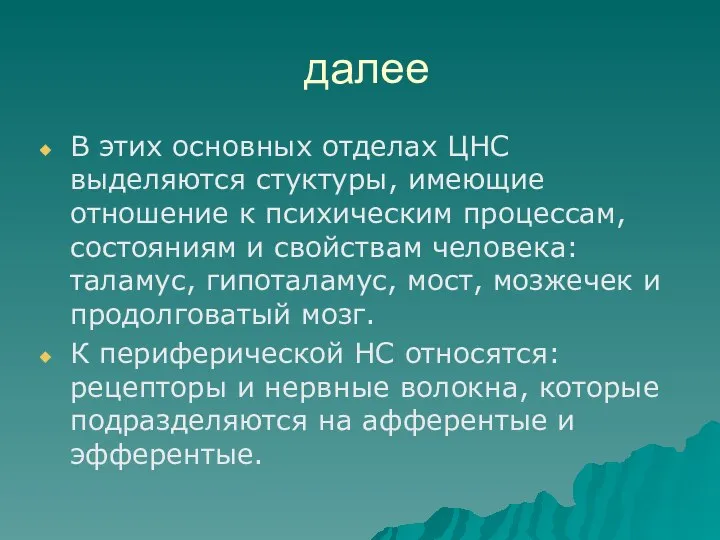 далее

В этих основных отделах ЦНС выделяются стуктуры, имеющие отношение к психическим процессам, состояниям и свойствам человека: таламус, гипоталамус, мост, мозжечек и продолговатый мозг.

К периферической НС относятся: рецепторы и нервные волокна, которые подразделяются на афферентые и эфферентые.